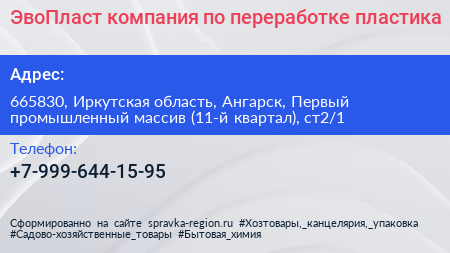 ЭвоПласт компания по переработке пластика

Адрес:

665830, Иркутская область, Ангарск, Первый промышленный массив (11-й квартал), ст2/1

Телефон:

+7-999-644-15-95

Сформированно на сайте spravka-region.ru #Хозтовары,_канцелярия,_упаковка #Садово-хозяйственные_товары #Бытовая_химия